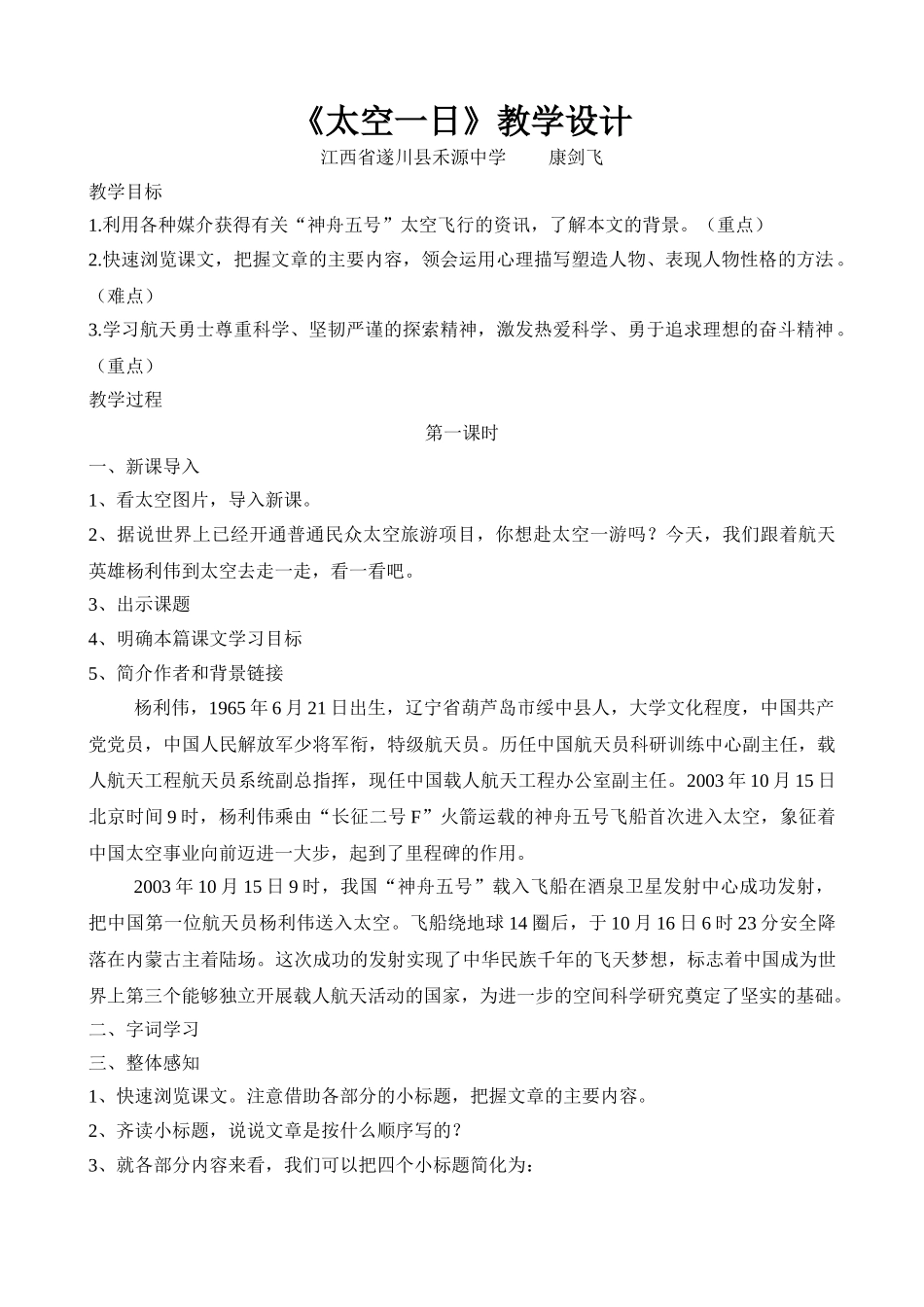 《太空一日》教学设计

江西省遂川县禾源中学　　康剑飞

教学目标

1.利用各种媒介获得有关“神舟五号”太空飞行的资讯，了解本文的背景。（重点）

2.快速浏览课文，把握文章的主要内容，领会运用心理描写塑造人物、表现人物性格的方法。（难点）

3.学习航天勇士尊重科学、坚韧严谨的探索精神，激发热爱科学、勇于追求理想的奋斗精神。（重点）

教学过程

第一课时

一、新课导入

1、看太空图片，导入新课。

2、据说世界上已经开通普通民众太空旅游项目，你想赴太空一游吗？今天，我们跟着航天英雄杨利伟到太空去走一走，看一看吧。

3、出示课题

4、明确本篇课文学习目标

5、简介作者和背景链接

杨利伟，1965年6月21日出生，辽宁省葫芦岛市绥中县人，大学文化程度，中国共产党党员，中国人民解放军少将军衔，特级航天员。历任中国航天员科研训练中心副主任，载人航天工程航天员系统副总指挥，现任中国载人航天工程办公室副主任。2003年10月15日北京时间9时，杨利伟乘由“长征二号F”火箭运载的神舟五号飞船首次进入太空，象征着中国太空事业向前迈进一大步，起到了里程碑的作用。

2003年10月15日9时，我国“神舟五号”载入飞船在酒泉卫星发射中心成功发射，把中国第一位航天员杨利伟送入太空。飞船绕地球14圈后，于10月16日6时23分安全降落在内蒙古主着陆场。这次成功的发射实现了中华民族千年的飞天梦想，标志着中国成为世界上第三个能够独立开展载人航天活动的国家，为进一步的空间科学研究奠定了坚实的基础。

二、字词学习

三、整体感知

1、快速浏览课文。注意借助各部分的小标题，把握文章的主要内容。

2、齐读小标题，说说文章是按什么顺序写的？

3、就各部分内容来看，我们可以把四个小标题简化为：